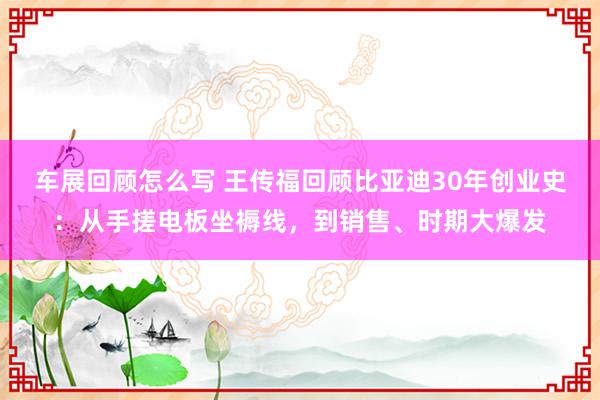 车展回顾怎么写 王传福回顾比亚迪30年创业史：从手搓电板坐褥线，到销售、时期大爆发